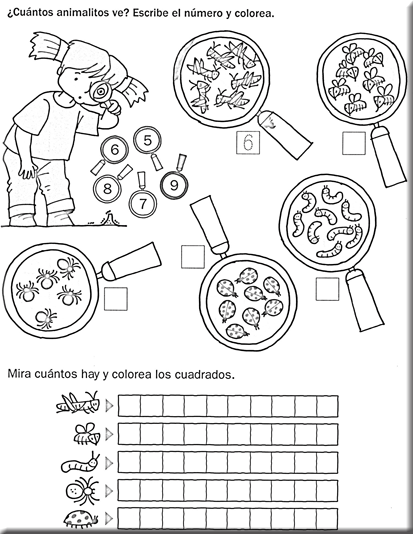 ¿Cuántos animalitos ve? Escribe el número y colorea.

6 5 8 7 9

6

Mira cuántos hay y colorea los cuadrados.